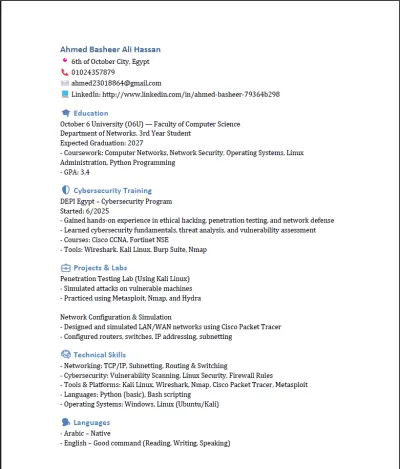 Ahmed Basheer Ali Hassan
6th of October City, Egypt
01024357879
ahmed23018864@gmail.com
LinkedIn: http://www.linkedin.com/in/ahmed-basheer-79364b298

Education
October 6 University (O6U) — Faculty of Computer Science
Department of Networks, 3rd Year Student
Expected Graduation: 2027
- Coursework: Computer Networks, Network Security, Operating Systems, Linux Administration, Python Programming
- GPA: 3.4

Cybersecurity Training
DEPI Egypt – Cybersecurity Program
Started: 6/2025
- Gained hands-on experience in ethical hacking, penetration testing, and network defense
- Learned cybersecurity fundamentals, threat analysis, and vulnerability assessment
- Courses: Cisco CCNA, Fortinet NSE
- Tools: Wireshark, Kali Linux, Burp Suite, Nmap

Projects & Labs
Penetration Testing Lab (Using Kali Linux)
- Simulated attacks on vulnerable machines
- Practiced using Metasploit, Nmap, and Hydra

Network Configuration & Simulation
- Designed and simulated LAN/WAN networks using Cisco Packet Tracer
- Configured routers, switches, IP addressing, subnetting

Technical Skills
- Networking: TCP/IP, Subnetting, Routing & Switching
- Cybersecurity: Vulnerability Scanning, Linux Security, Firewall Rules
- Tools & Platforms: Kali Linux, Wireshark, Nmap, Cisco Packet Tracer, Metasploit
- Languages: Python (basic), Bash scripting
- Operating Systems: Windows, Linux (Ubuntu/Kali)

Languages
- Arabic – Native
- English – Good command (Reading, Writing, Speaking)